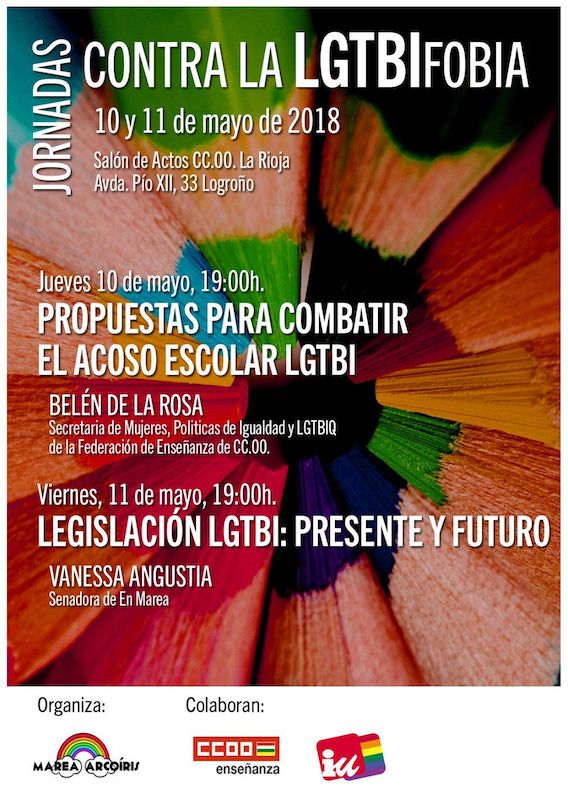 JORNADAS

CONTRA LA LGTBIFOBIA

10 y 11 de mayo de 2018

Salón de Actos CC.OO. La Rioja
Avda. Pío XII, 33 Logroño

Jueves 10 de mayo, 19:00h.

PROPUESTAS PARA COMBATIR EL ACOSO ESCOLAR LGTBI

BELÉN DE LA ROSA
Secretaria de Mujeres, Politicas de Igualdad y LGTBIQ de la Federación de Enseñanza de CC.OO.

Viernes, 11 de mayo, 19:00h.

LEGISLACIÓN LGTBI: PRESENTE Y FUTURO

VANESSA ANGUSTIA
Senadora de En Marea

Organiza:

MAREA ARCOÍRIS

Colaboran:

CCOO
enseñanza

iu